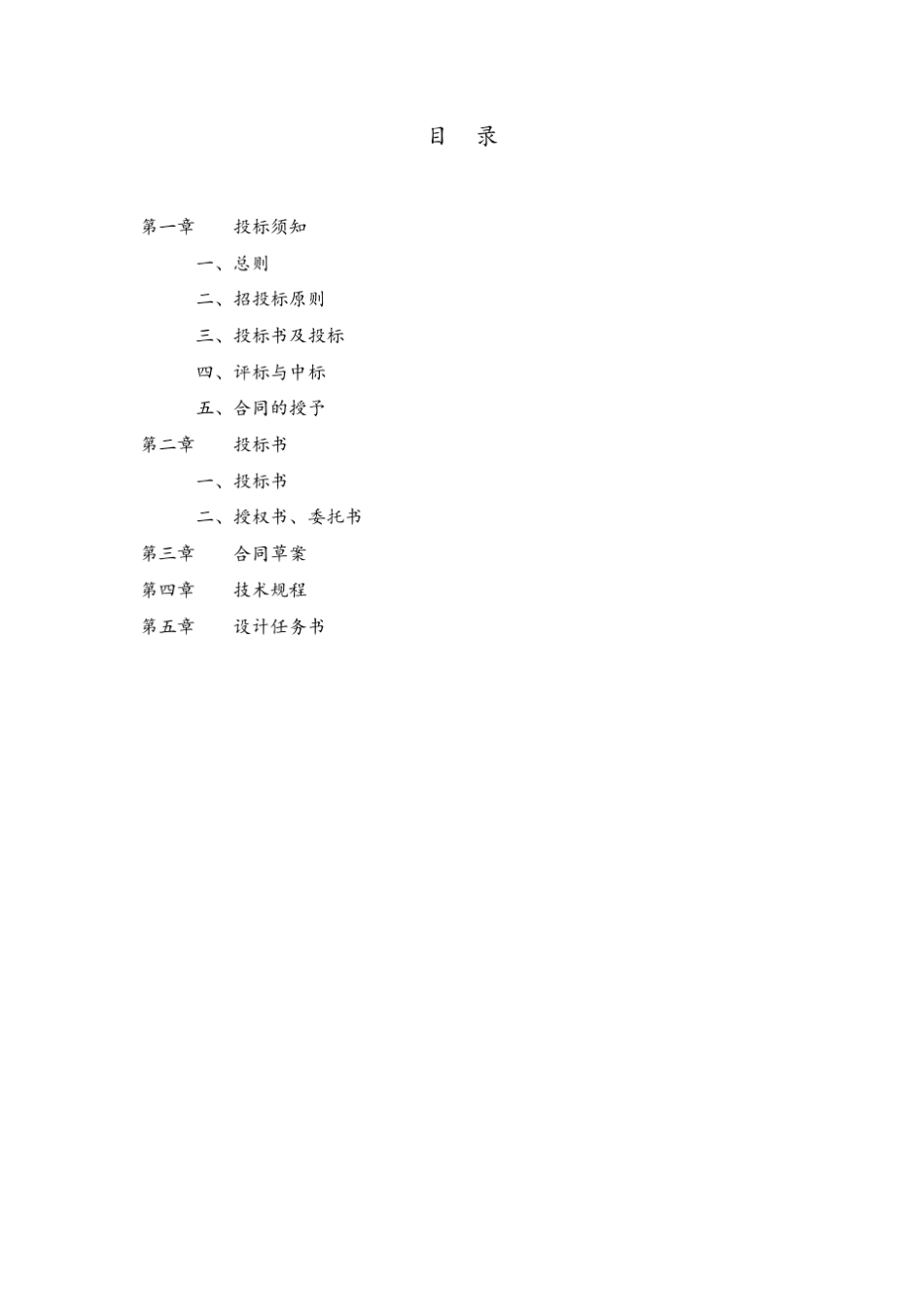 目　录

第一章　　投标须知

一、总则

二、招投标原则

三、投标书及投标

四、评标与中标

五、合同的授予

第二章　　投标书

一、投标书

二、授权书、委托书

第三章　　合同草案

第四章　　技术规程

第五章　　设计任务书